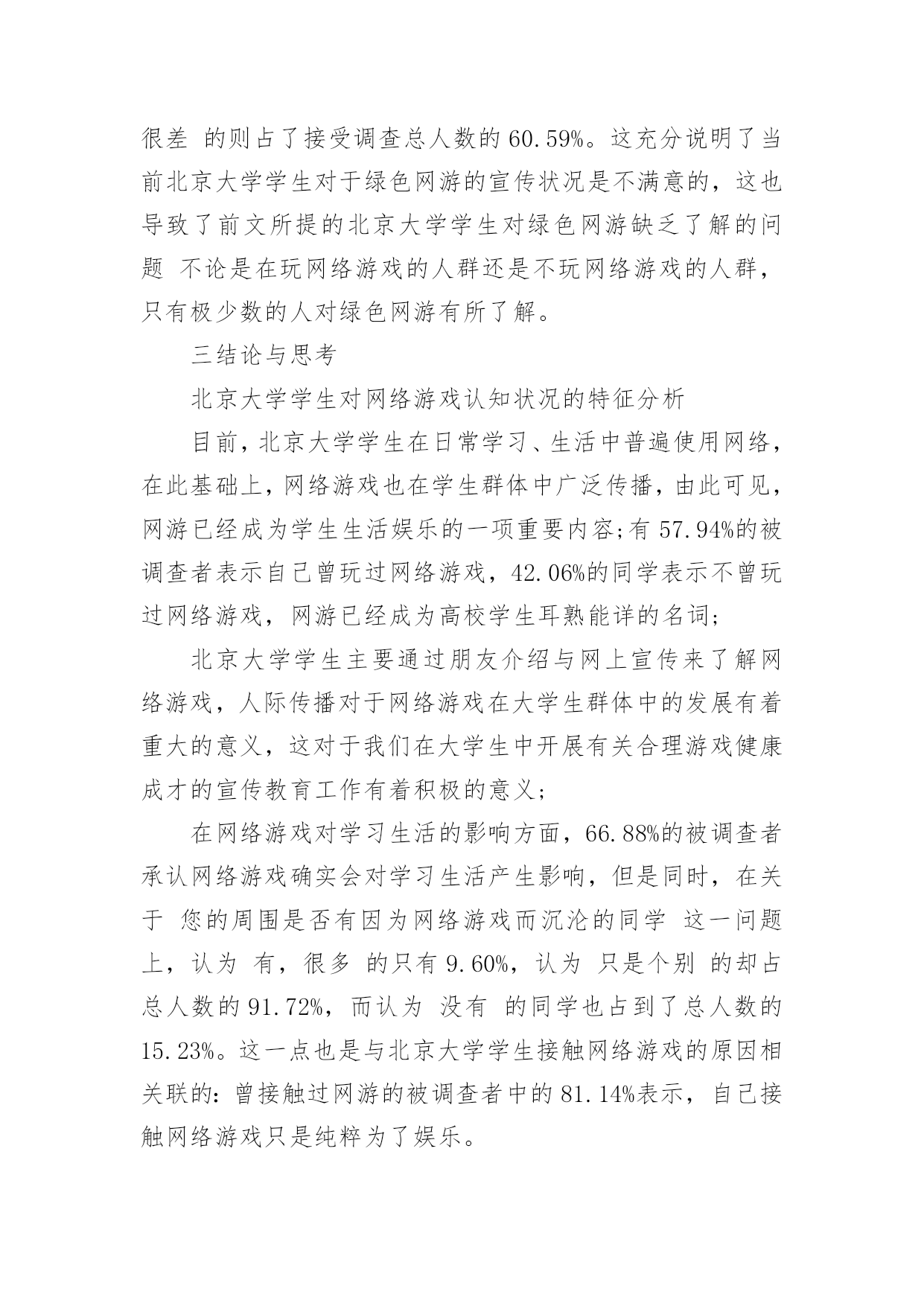 很差 的则占了接受调查总人数的 60.59%。这充分说明了当前北京大学学生对于绿色网游的宣传状况是不满意的，这也导致了前文所提的北京大学学生对绿色网游缺乏了解的问题 不论是在玩网络游戏的人群还是不玩网络游戏的人群，只有极少数的人对绿色网游有所了解。

三结论与思考

北京大学学生对网络游戏认知状况的特征分析

目前，北京大学学生在日常学习、生活中普遍使用网络，在此基础上，网络游戏也在学生群体中广泛传播，由此可见，网游已经成为学生生活娱乐的一项重要内容;有 57.94%的被调查者表示自己曾玩过网络游戏，42.06%的同学表示不曾玩过网络游戏，网游已经成为高校学生耳熟能详的名词;

北京大学学生主要通过朋友介绍与网上宣传来了解网络游戏，人际传播对于网络游戏在大学生群体中的发展有着重大的意义，这对于我们在大学生中开展有关合理游戏健康成才的宣传教育工作有着积极的意义;

在网络游戏对学习生活的影响方面，66.88%的被调查者承认网络游戏确实会对学习生活产生影响，但是同时，在关于 您的周围是否有因为网络游戏而沉沦的同学 这一问题上，认为 有，很多 的只有 9.60%，认为 只是个别 的却占总人数的 91.72%，而认为 没有 的同学也占到了总人数的 15.23%。这一点也是与北京大学学生接触网络游戏的原因相关联的：曾接触过网游的被调查者中的 81.14%表示，自己接触网络游戏只是纯粹为了娱乐。